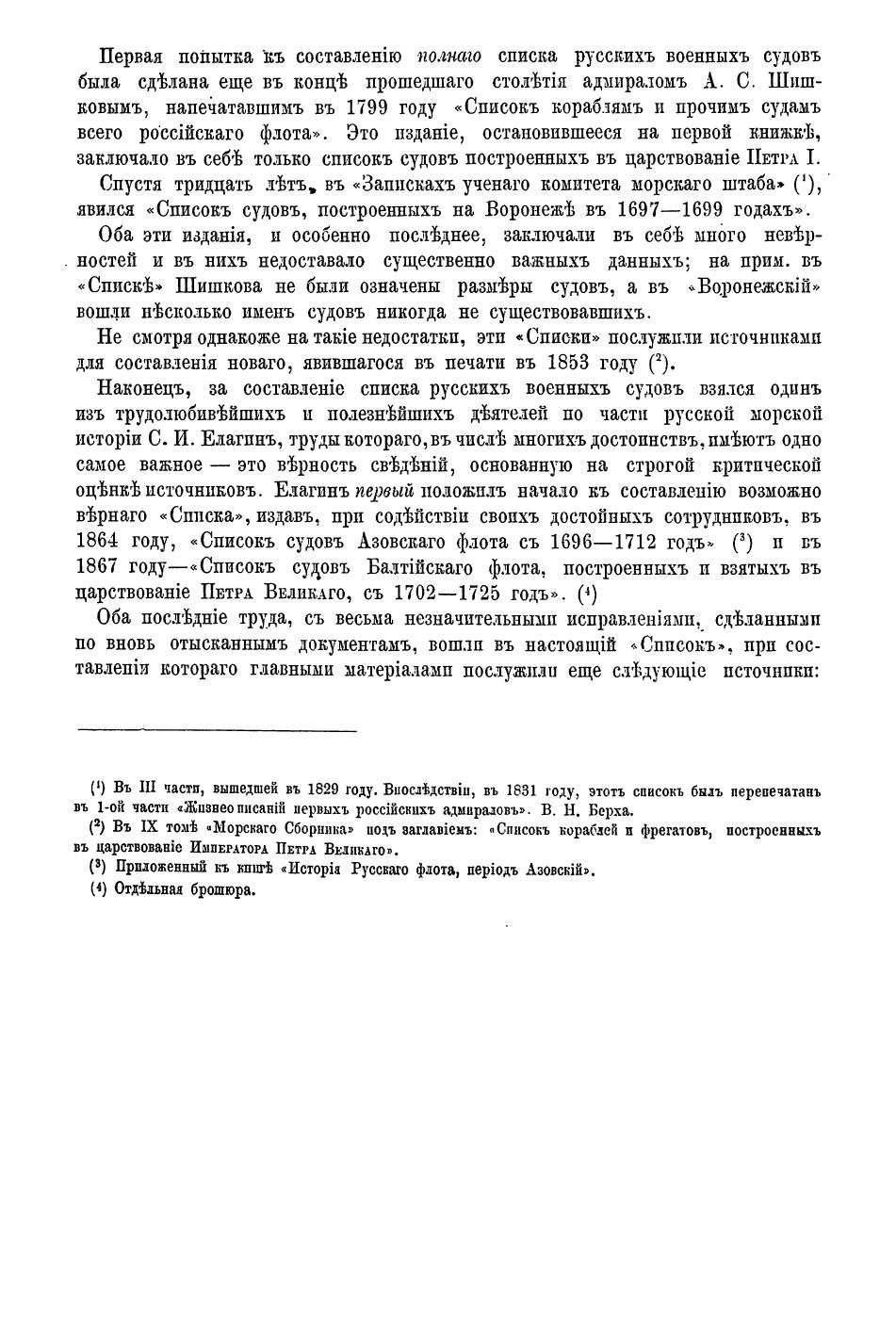 Первая попытка къ составленію полнаго списка русскихъ военныхъ судовъ была сдѣлана еще въ концѣ прошедшаго столѣтія адмираломъ А. С. Шишковымъ, напечатавшимъ въ 1799 году «Списокъ кораблямъ и прочимъ судамъ всего россійскаго флота». Это изданіе, остановившееся на первой книжкѣ, заключало въ себѣ только списокъ судовъ построенныхъ въ царствованіе Петра I.

Спустя тридцать лѣтъ, въ «Запискахъ ученаго комитета морскаго штаба» ($^1$), явился «Списокъ судовъ, построенныхъ на Воронежѣ въ 1697—1699 годахъ».

Оба эти изданія, и особенно послѣднее, заключали въ себѣ много невѣрностей и въ нихъ недоставало существенно важныхъ данныхъ; на прим. въ «Спискѣ» Шишкова не были означены размѣры судовъ, а въ «Воронежскій» вошли нѣсколько именъ судовъ никогда не существовавшихъ.

Не смотря однакоже на такіе недостатки, эти «Списки» послужили источниками для составленія новаго, явившагося въ печати въ 1853 году ($^2$).

Наконецъ, за составленіе списка русскихъ военныхъ судовъ взялся одинъ изъ трудолюбивѣйшихъ и полезнѣйшихъ дѣятелей по части русской морской исторіи С. И. Елагинъ, труды котораго, въ числѣ многихъ достоинствъ, имѣютъ одно самое важное — это вѣрность свѣдѣній, основанную на строгой критической оцѣнкѣ источниковъ. Елагинъ первый положилъ начало къ составленію возможно вѣрнаго «Списка», издавъ, при содѣйствіи своихъ достойныхъ сотрудниковъ, въ 1864 году, «Списокъ судовъ Азовскаго флота съ 1696—1712 годъ» ($^3$) и въ 1867 году—«Списокъ судовъ Балтійскаго флота, построенныхъ и взятыхъ въ царствованіе Петра Великаго, съ 1702—1725 годъ». ($^4$)

Оба послѣдніе труда, съ весьма незначительными исправленіями, сдѣланными по вновь отысканнымъ документамъ, вошли въ настоящій «Списокъ», при составленіи котораго главными матеріалами послужили еще слѣдующіе источники:

($^1$) Въ III части, вышедшей въ 1829 году. Впослѣдствіи, въ 1831 году, этотъ списокъ былъ перепечатанъ въ 1-ой части «Жизнеописаній первыхъ россійскихъ адмираловъ». В. Н. Берха.

($^2$) Въ IX томѣ «Морскаго Сборника» подъ заглавіемъ: «Списокъ кораблей и фрегатовъ, построенныхъ въ царствованіе Императора Петра Великаго».

($^3$) Приложенный къ книгѣ «Исторія Русскаго флота, періодъ Азовскій».

($^4$) Отдѣльная брошюра.